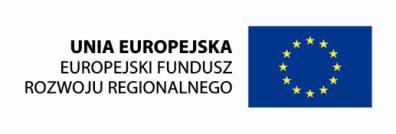 UNIA EUROPEJSKA
EUROPEJSKI FUNDUSZ ROZWOJU REGIONALNEGO